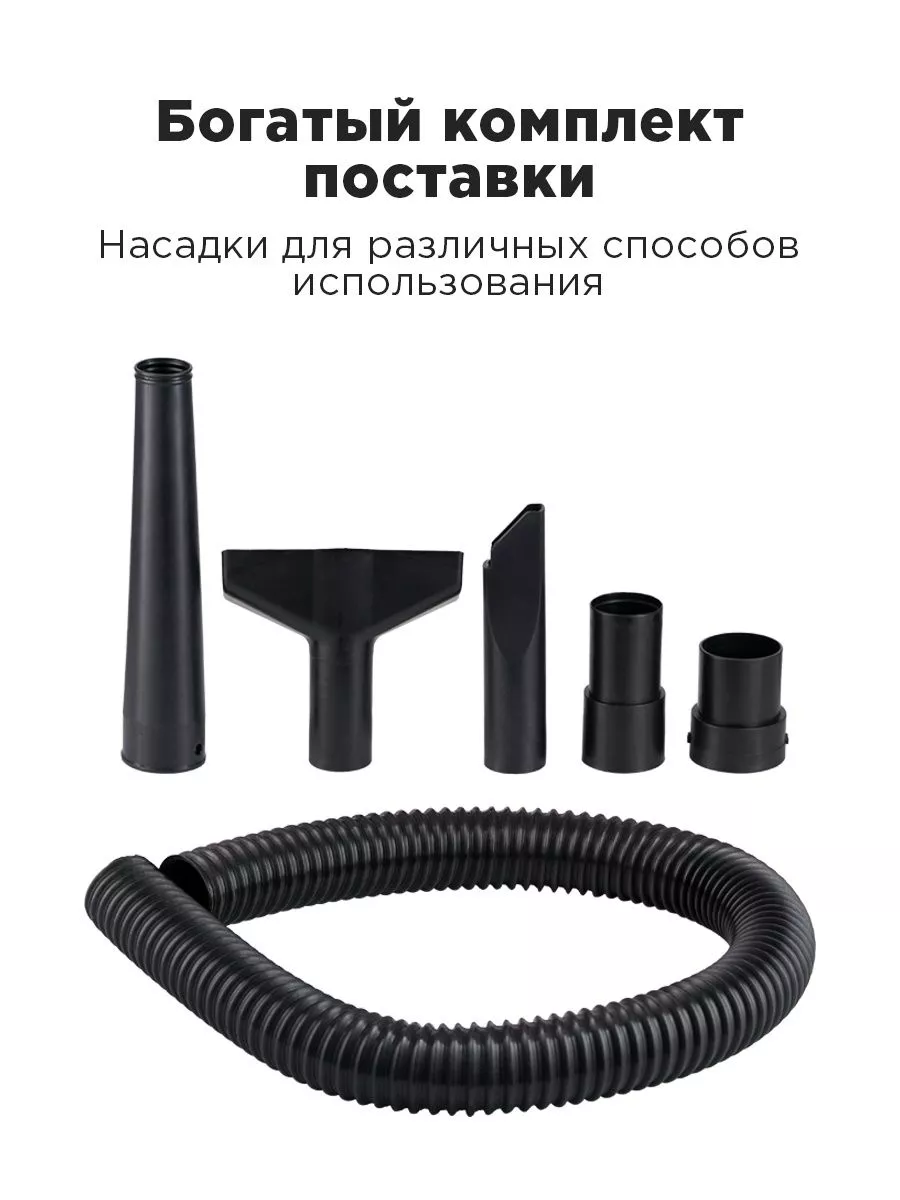 Богатый комплект поставки

Насадки для различных способов использования